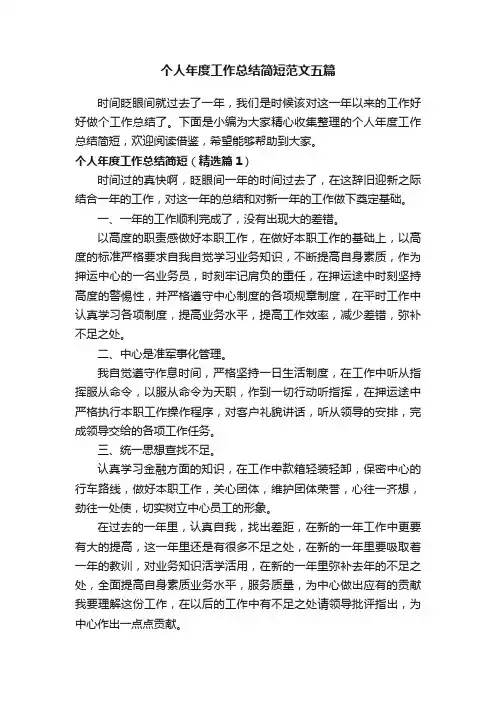 个人年度工作总结简短范文五篇

时间眨眼间就过去了一年，我们是时候该对这一年以来的工作好好做个工作总结了。下面是小编为大家精心收集整理的个人年度工作总结简短，欢迎阅读借鉴，希望能够帮助到大家。

个人年度工作总结简短（精选篇1）

时间过的真快啊，眨眼间一年的时间过去了，在这辞旧迎新之际结合一年的工作，对这一年的总结和对新一年的工作做下奠定基础。

一、一年的工作顺利完成了，没有出现大的差错。

以高度的职责感做好本职工作，在做好本职工作的基础上，以高度的标准严格要求自我自觉学习业务知识，不断提高自身素质，作为押运中心的一名业务员，时刻牢记肩负的重任，在押运途中时刻坚持高度的警惕性，并严格遵守中心制度的各项规章制度，在平时工作中认真学习各项制度，提高业务水平，提高工作效率，减少差错，弥补不足之处。

二、中心是准军事化管理。

我自觉遵守作息时间，严格坚持一日生活制度，在工作中听从指挥服从命令，以服从命令为天职，作到一切行动听指挥，在押运途中严格执行本职工作操作程序，对客户礼貌讲话，听从领导的安排，完成领导交给的各项工作任务。

三、统一思想查找不足。

认真学习金融方面的知识，在工作中款箱轻装轻卸，保密中心的行车路线，做好本职工作，关心团体，维护团体荣誉，心往一齐想，劲往一处使，切实树立中心员工的形象。

在过去的一年里，认真自我，找出差距，在新的一年工作中更要有大的提高，这一年里还是有很多不足之处，在新的一年里要吸取着一年的教训，对业务知识活学活用，在新的一年里弥补去年的不足之处，全面提高自身素质业务水平，服务质量，为中心做出应有的贡献我要理解这份工作，在以后的工作中有不足之处请领导批评指出，为中心作出一点点贡献。